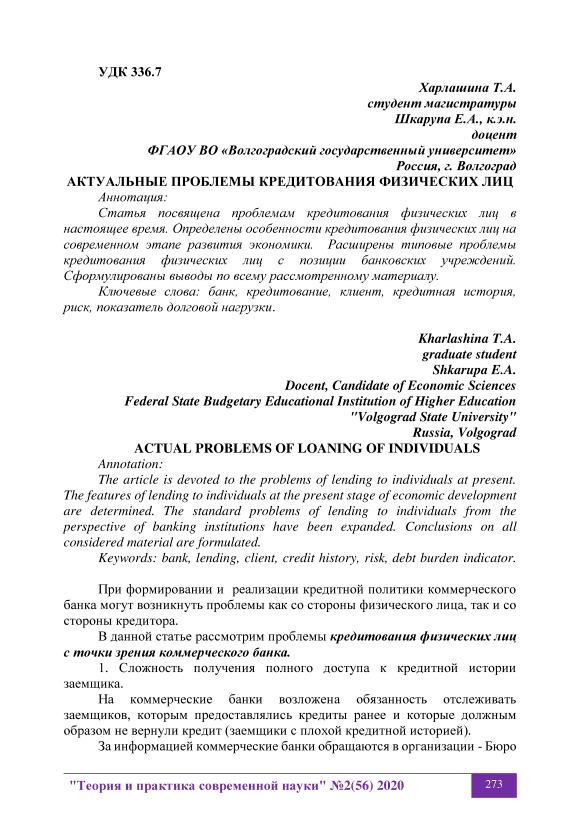 УДК 336.7

Харлашина Т.А.
студент магистратуры
Шкарупа Е.А., к.э.н.
доцент
ФГАОУ ВО «Волгоградский государственный университет»
Россия, г. Волгоград

АКТУАЛЬНЫЕ ПРОБЛЕМЫ КРЕДИТОВАНИЯ ФИЗИЧЕСКИХ ЛИЦ

Аннотация:

Статья посвящена проблемам кредитования физических лиц в настоящее время. Определены особенности кредитования физических лиц на современном этапе развития экономики. Расширены типовые проблемы кредитования физических лиц с позиции банковских учреждений. Сформулированы выводы по всему рассмотренному материалу.

Ключевые слова: банк, кредитование, клиент, кредитная история, риск, показатель долговой нагрузки.

Kharlashina T.A.
graduate student
Shkarupa E.A.
Docent, Candidate of Economic Sciences
Federal State Budgetary Educational Institution of Higher Education
"Volgograd State University"
Russia, Volgograd

ACTUAL PROBLEMS OF LOANING OF INDIVIDUALS

Annotation:

The article is devoted to the problems of lending to individuals at present. The features of lending to individuals at the present stage of economic development are determined. The standard problems of lending to individuals from the perspective of banking institutions have been expanded. Conclusions on all considered material are formulated.

Keywords: bank, lending, client, credit history, risk, debt burden indicator.

При формировании и реализации кредитной политики коммерческого банка могут возникнуть проблемы как со стороны физического лица, так и со стороны кредитора.

В данной статье рассмотрим проблемы кредитования физических лиц с точки зрения коммерческого банка.

1. Сложность получения полного доступа к кредитной истории заемщика.

На коммерческие банки возложена обязанность отслеживать заемщиков, которым предоставлялись кредиты ранее и которые должным образом не вернули кредит (заемщики с плохой кредитной историей).

За информацией коммерческие банки обращаются в организации - Бюро

"Теория и практика современной науки" №2(56) 2020

273